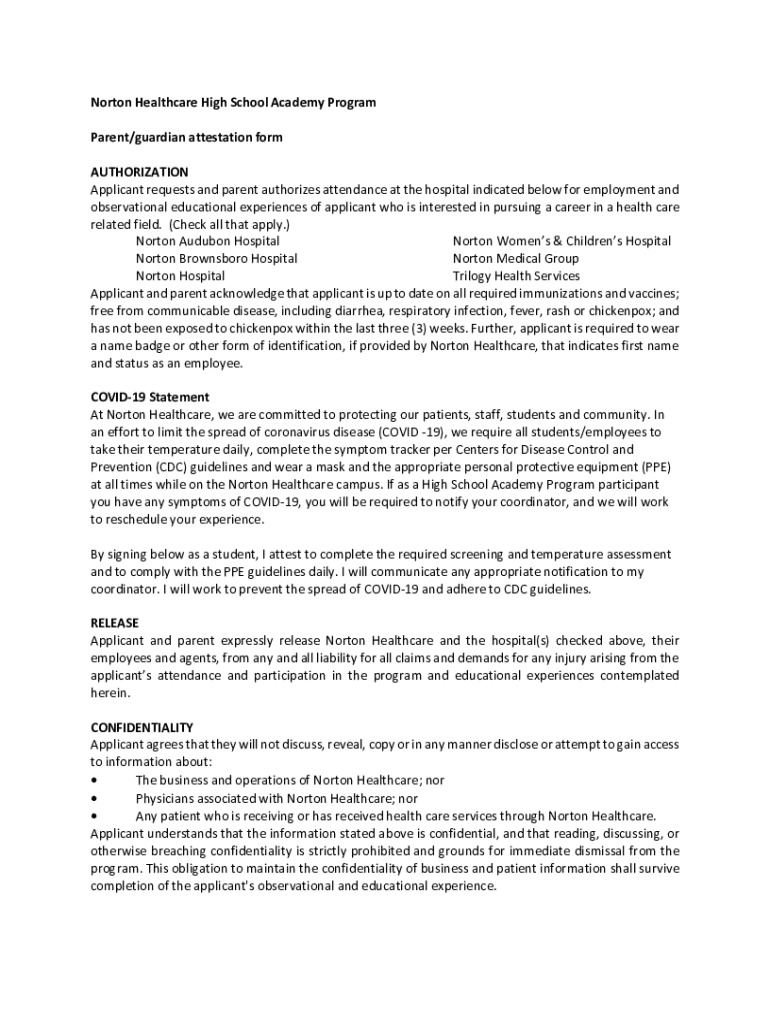 Norton Healthcare High School Academy Program

Parent/guardian attestation form

AUTHORIZATION
Applicant requests and parent authorizes attendance at the hospital indicated below for employment and observational educational experiences of applicant who is interested in pursuing a career in a health care related field. (Check all that apply.)

Norton Audubon Hospital
Norton Brownsboro Hospital
Norton Hospital

Norton Women's & Children's Hospital
Norton Medical Group
Trilogy Health Services

Applicant and parent acknowledge that applicant is up to date on all required immunizations and vaccines; free from communicable disease, including diarrhea, respiratory infection, fever, rash or chickenpox; and has not been exposed to chickenpox within the last three (3) weeks. Further, applicant is required to wear a name badge or other form of identification, if provided by Norton Healthcare, that indicates first name and status as an employee.

COVID-19 Statement
At Norton Healthcare, we are committed to protecting our patients, staff, students and community. In an effort to limit the spread of coronavirus disease (COVID -19), we require all students/employees to take their temperature daily, complete the symptom tracker per Centers for Disease Control and Prevention (CDC) guidelines and wear a mask and the appropriate personal protective equipment (PPE) at all times while on the Norton Healthcare campus. If as a High School Academy Program participant you have any symptoms of COVID-19, you will be required to notify your coordinator, and we will work to reschedule your experience.

By signing below as a student, I attest to complete the required screening and temperature assessment and to comply with the PPE guidelines daily. I will communicate any appropriate notification to my coordinator. I will work to prevent the spread of COVID-19 and adhere to CDC guidelines.

RELEASE
Applicant and parent expressly release Norton Healthcare and the hospital(s) checked above, their employees and agents, from any and all liability for all claims and demands for any injury arising from the applicant's attendance and participation in the program and educational experiences contemplated herein.

CONFIDENTIALITY
Applicant agrees that they will not discuss, reveal, copy or in any manner disclose or attempt to gain access to information about:
• The business and operations of Norton Healthcare; nor
• Physicians associated with Norton Healthcare; nor
• Any patient who is receiving or has received health care services through Norton Healthcare.
Applicant understands that the information stated above is confidential, and that reading, discussing, or otherwise breaching confidentiality is strictly prohibited and grounds for immediate dismissal from the program. This obligation to maintain the confidentiality of business and patient information shall survive completion of the applicant's observational and educational experience.